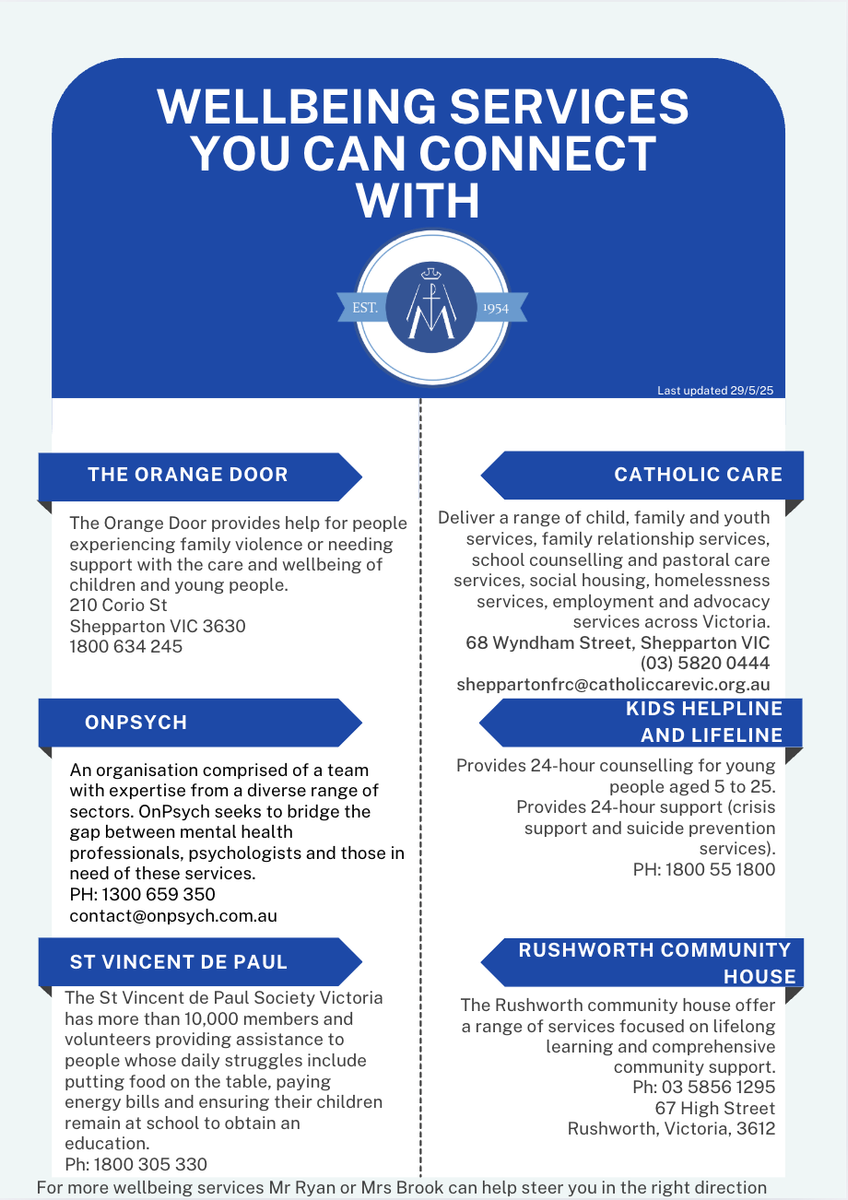 WELLBEING SERVICES YOU CAN CONNECT WITH

EST. 1954

Last updated 29/5/25

THE ORANGE DOOR

The Orange Door provides help for people experiencing family violence or needing support with the care and wellbeing of children and young people.
210 Corio St
Shepparton VIC 3630
1800 634 245

ONPSYCH

An organisation comprised of a team with expertise from a diverse range of sectors. OnPsych seeks to bridge the gap between mental health professionals, psychologists and those in need of these services.
PH: 1300 659 350
contact@onpsych.com.au

ST VINCENT DE PAUL

The St Vincent de Paul Society Victoria has more than 10,000 members and volunteers providing assistance to people whose daily struggles include putting food on the table, paying energy bills and ensuring their children remain at school to obtain an education.
Ph: 1800 305 330

CATHOLIC CARE

Deliver a range of child, family and youth services, family relationship services, school counselling and pastoral care services, social housing, homelessness services, employment and advocacy services across Victoria.
68 Wyndham Street, Shepparton VIC
(03) 5820 0444
sheppartonfrc@catholiccarevic.org.au

KIDS HELPLINE AND LIFELINE

Provides 24-hour counselling for young people aged 5 to 25.
Provides 24-hour support (crisis support and suicide prevention services).
PH: 1800 55 1800

RUSHWORTH COMMUNITY HOUSE

The Rushworth community house offer a range of services focused on lifelong learning and comprehensive community support.
Ph: 03 5856 1295
67 High Street
Rushworth, Victoria, 3612

For more wellbeing services Mr Ryan or Mrs Brook can help steer you in the right direction